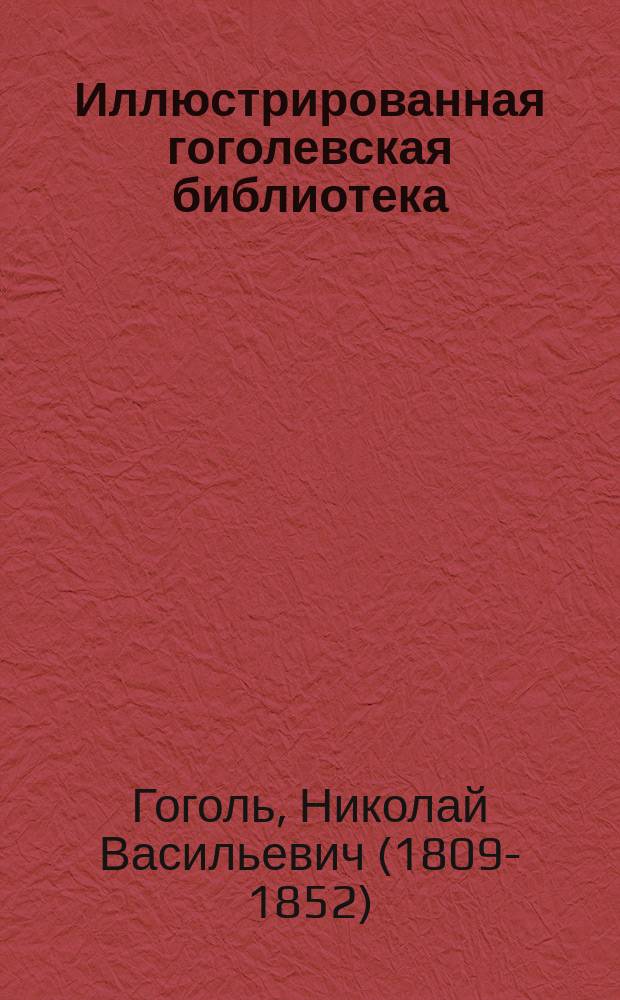 Иллюстрированная гоголевская библиотека

Гоголь, Николай Васильевич (1809-1852)